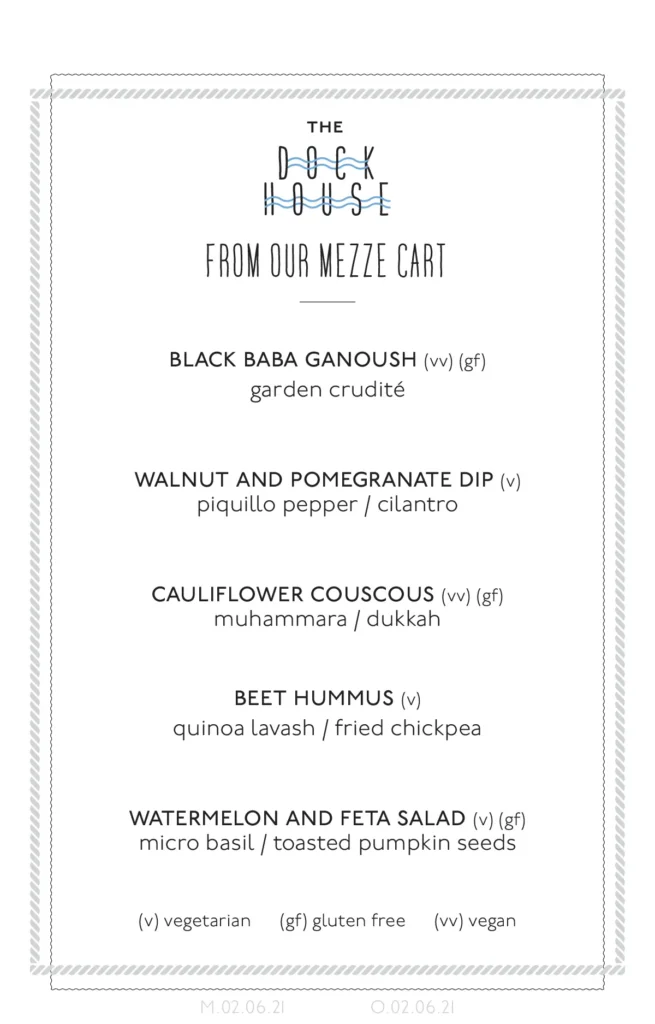 THE
DOCK
HOUSE

FROM OUR MEZZE CART

BLACK BABA GANOUSH (vv) (gf)
garden crudité

WALNUT AND POMEGRANATE DIP (v)
piquillo pepper / cilantro

CAULIFLOWER COUSCOUS (vv) (gf)
muhammara / dukkah

BEET HUMMUS (v)
quinoa lavash / fried chickpea

WATERMELON AND FETA SALAD (v) (gf)
micro basil / toasted pumpkin seeds

(v) vegetarian (gf) gluten free (vv) vegan

M.02.06.21 O.02.06.21